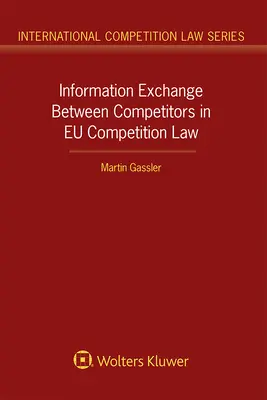 INTERNATIONAL COMPETITION LAW SERIES

Information Exchange Between Competitors in EU Competition Law

Martin Gassler

Wolters Kluwer